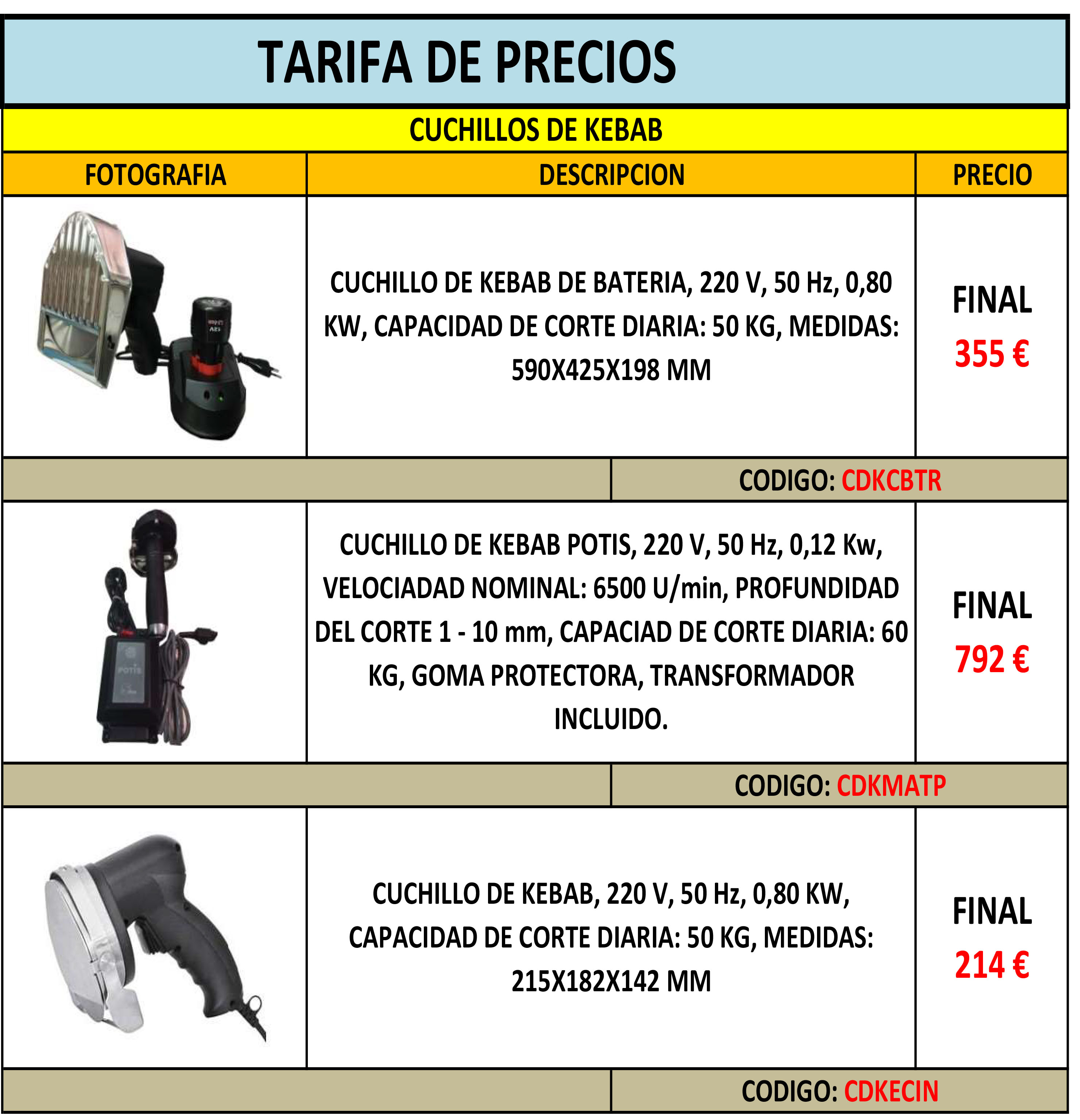 TARIFA DE PRECIOS

CUCHILLOS DE KEBAB

| FOTOGRAFIA | DESCRIPCION | PRECIO |
|---|---|---|
| | CUCHILLO DE KEBAB DE BATERIA, 220 V, 50 Hz, 0,80 KW, CAPACIDAD DE CORTE DIARIA: 50 KG, MEDIDAS: 590X425X198 MM | FINAL 355 € |
| | CODIGO: CDKCBTR | |
| | CUCHILLO DE KEBAB POTIS, 220 V, 50 Hz, 0,12 Kw, VELOCIADAD NOMINAL: 6500 U/min, PROFUNDIDAD DEL CORTE 1 - 10 mm, CAPACIAD DE CORTE DIARIA: 60 KG, GOMA PROTECTORA, TRANSFORMADOR INCLUIDO. | FINAL 792 € |
| | CODIGO: CDKMATP | |
| | CUCHILLO DE KEBAB, 220 V, 50 Hz, 0,80 KW, CAPACIDAD DE CORTE DIARIA: 50 KG, MEDIDAS: 215X182X142 MM | FINAL 214 € |
| | CODIGO: CDKECIN | |